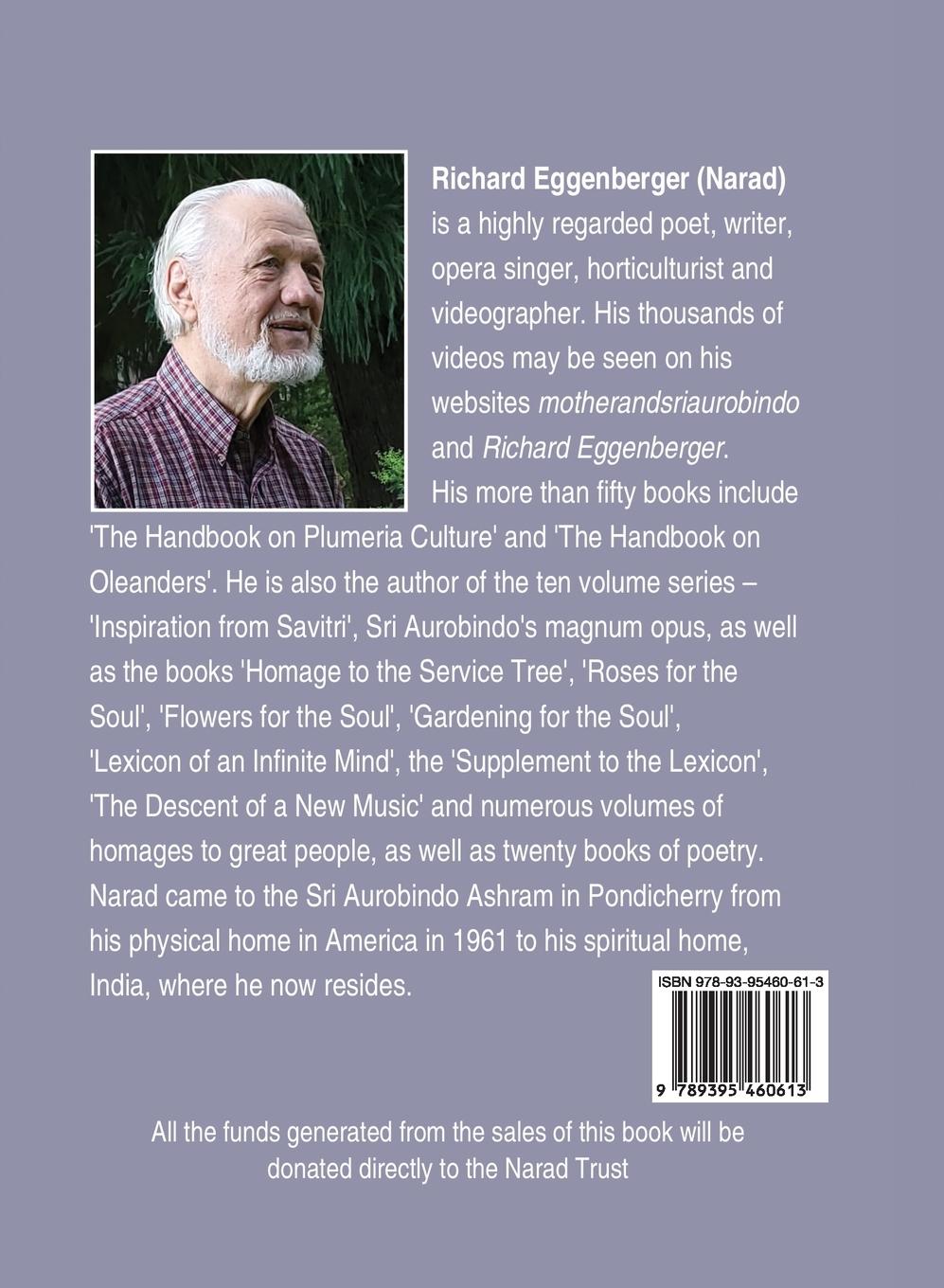 Richard Eggenberger (Narad) is a highly regarded poet, writer, opera singer, horticulturist and videographer. His thousands of videos may be seen on his websites motherandsriaurobindo and Richard Eggenberger. His more than fifty books include 'The Handbook on Plumeria Culture' and 'The Handbook on Oleanders'. He is also the author of the ten volume series – 'Inspiration from Savitri', Sri Aurobindo's magnum opus, as well as the books 'Homage to the Service Tree', 'Roses for the Soul', 'Flowers for the Soul', 'Gardening for the Soul', 'Lexicon of an Infinite Mind', the 'Supplement to the Lexicon', 'The Descent of a New Music' and numerous volumes of homages to great people, as well as twenty books of poetry. Narad came to the Sri Aurobindo Ashram in Pondicherry from his physical home in America in 1961 to his spiritual home, India, where he now resides.

ISBN 978-93-95460-61-3

9 789395 460613

All the funds generated from the sales of this book will be donated directly to the Narad Trust